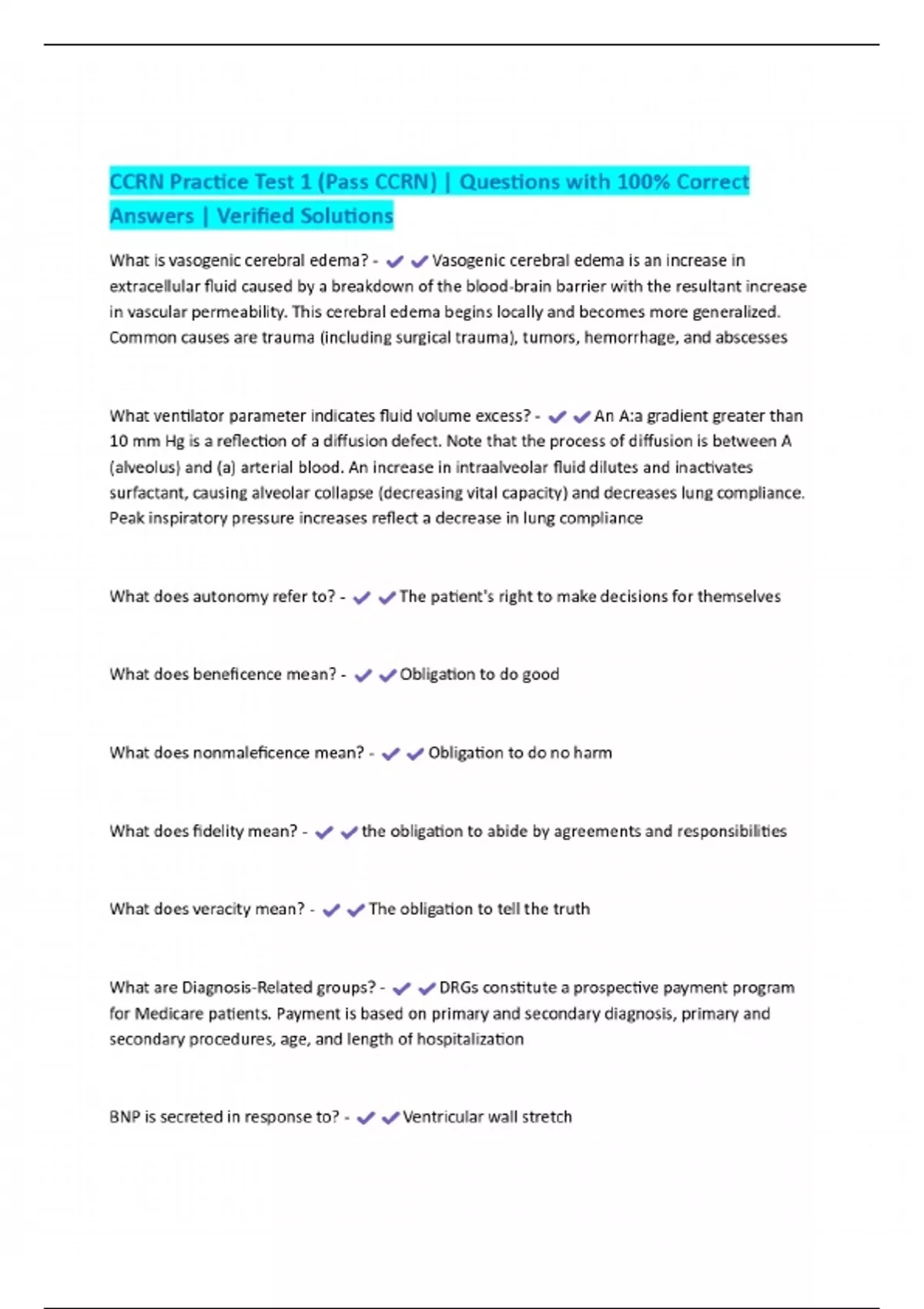 CCRN Practice Test 1 (Pass CCRN) | Questions with 100% Correct Answers | Verified Solutions

What is vasogenic cerebral edema? - ✔✔Vasogenic cerebral edema is an increase in extracellular fluid caused by a breakdown of the blood-brain barrier with the resultant increase in vascular permeability. This cerebral edema begins locally and becomes more generalized. Common causes are trauma (including surgical trauma), tumors, hemorrhage, and abscesses

What ventilator parameter indicates fluid volume excess? - ✔✔An A:a gradient greater than 10 mm Hg is a reflection of a diffusion defect. Note that the process of diffusion is between A (alveolus) and (a) arterial blood. An increase in intraalveolar fluid dilutes and inactivates surfactant, causing alveolar collapse (decreasing vital capacity) and decreases lung compliance. Peak inspiratory pressure increases reflect a decrease in lung compliance

What does autonomy refer to? - ✔✔The patient's right to make decisions for themselves

What does beneficence mean? - ✔✔Obligation to do good

What does nonmaleficence mean? - ✔✔Obligation to do no harm

What does fidelity mean? - ✔✔the obligation to abide by agreements and responsibilities

What does veracity mean? - ✔✔The obligation to tell the truth

What are Diagnosis-Related groups? - ✔✔DRGs constitute a prospective payment program for Medicare patients. Payment is based on primary and secondary diagnosis, primary and secondary procedures, age, and length of hospitalization

BNP is secreted in response to? - ✔✔Ventricular wall stretch